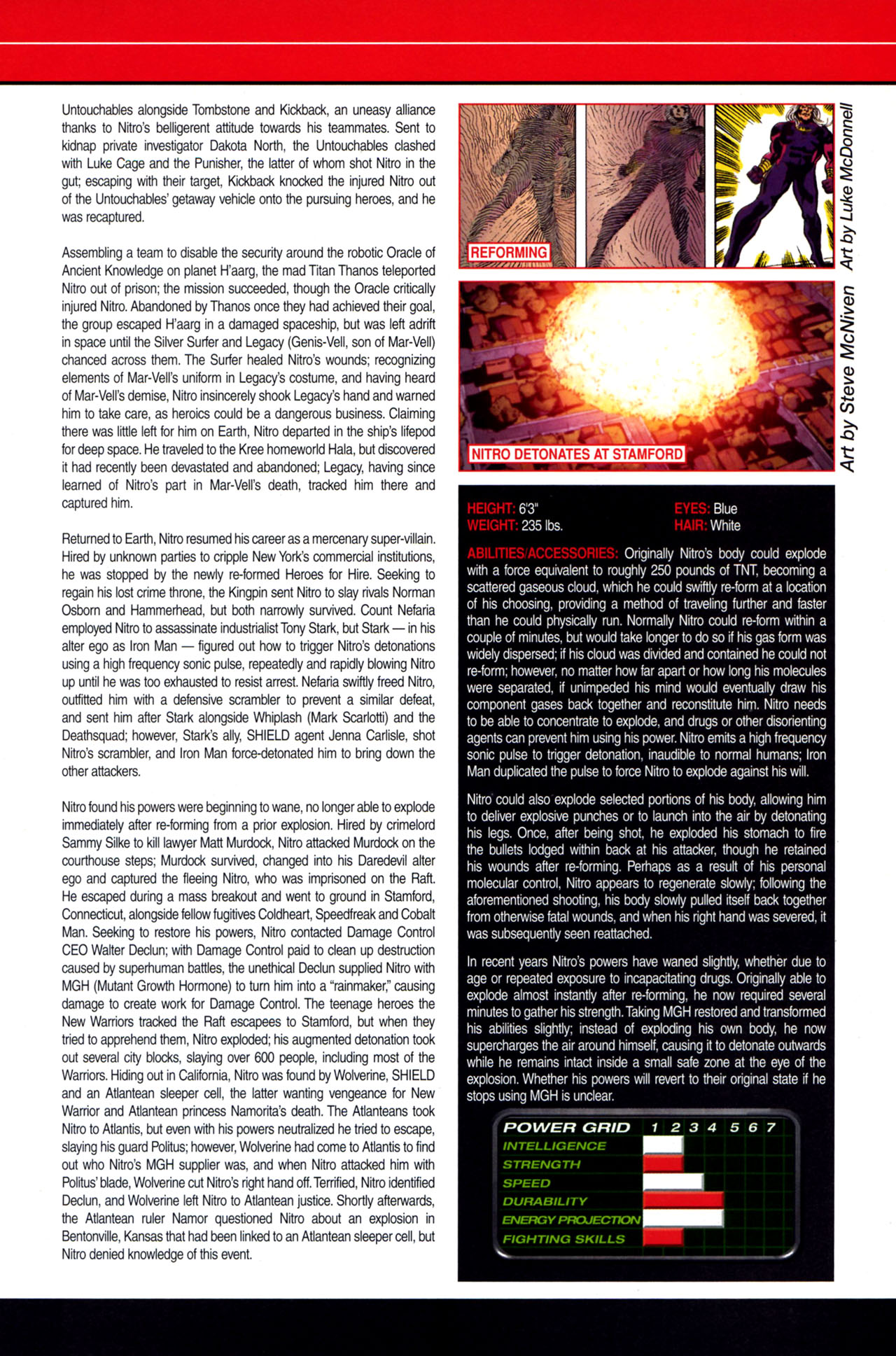 Untouchables alongside Tombstone and Kickback, an uneasy alliance thanks to Nitro's belligerent attitude towards his teammates. Sent to kidnap private investigator Dakota North, the Untouchables clashed with Luke Cage and the Punisher, the latter of whom shot Nitro in the gut; escaping with their target, Kickback knocked the injured Nitro out of the Untouchables' getaway vehicle onto the pursuing heroes, and he was recaptured.

Assembling a team to disable the security around the robotic Oracle of Ancient Knowledge on planet H'aarg, the mad Titan Thanos teleported Nitro out of prison; the mission succeeded, though the Oracle critically injured Nitro. Abandoned by Thanos once they had achieved their goal, the group escaped H'aarg in a damaged spaceship, but was left adrift in space until the Silver Surfer and Legacy (Genis-Vell, son of Mar-Vell) chanced across them. The Surfer healed Nitro's wounds; recognizing elements of Mar-Vell's uniform in Legacy's costume, and having heard of Mar-Vell's demise, Nitro insincerely shook Legacy's hand and warned him to take care, as heroics could be a dangerous business. Claiming there was little left for him on Earth, Nitro departed in the ship's lifepod for deep space. He traveled to the Kree homeworld Hala, but discovered it had recently been devastated and abandoned; Legacy, having since learned of Nitro's part in Mar-Vell's death, tracked him there and captured him.

Returned to Earth, Nitro resumed his career as a mercenary super-villain. Hired by unknown parties to cripple New York's commercial institutions, he was stopped by the newly re-formed Heroes for Hire. Seeking to regain his lost crime throne, the Kingpin sent Nitro to slay rivals Norman Osborn and Hammerhead, but both narrowly survived. Count Nefaria employed Nitro to assassinate industrialist Tony Stark, but Stark — in his alter ego as Iron Man — figured out how to trigger Nitro's detonations using a high frequency sonic pulse, repeatedly and rapidly blowing Nitro up until he was too exhausted to resist arrest. Nefaria swiftly freed Nitro, outfitted him with a defensive scrambler to prevent a similar defeat, and sent him after Stark alongside Whiplash (Mark Scarlotti) and the Deathsquad; however, Stark's ally, SHIELD agent Jenna Carlisle, shot Nitro's scrambler, and Iron Man force-detonated him to bring down the other attackers.

Nitro found his powers were beginning to wane, no longer able to explode immediately after re-forming from a prior explosion. Hired by crimelord Sammy Silke to kill lawyer Matt Murdock, Nitro attacked Murdock on the courthouse steps; Murdock survived, changed into his Daredevil alter ego and captured the fleeing Nitro, who was imprisoned on the Raft. He escaped during a mass breakout and went to ground in Stamford, Connecticut, alongside fellow fugitives Coldheart, Speedfreak and Cobalt Man. Seeking to restore his powers, Nitro contacted Damage Control CEO Walter Declun; with Damage Control paid to clean up destruction caused by superhuman battles, the unethical Declun supplied Nitro with MGH (Mutant Growth Hormone) to turn him into a "rainmaker," causing damage to create work for Damage Control. The teenage heroes the New Warriors tracked the Raft escapees to Stamford, but when they tried to apprehend them, Nitro exploded; his augmented detonation took out several city blocks, slaying over 600 people, including most of the Warriors. Hiding out in California, Nitro was found by Wolverine, SHIELD and an Atlantean sleeper cell, the latter wanting vengeance for New Warrior and Atlantean princess Namorita's death. The Atlanteans took Nitro to Atlantis, but even with his powers neutralized he tried to escape, slaying his guard Politus; however, Wolverine had come to Atlantis to find out who Nitro's MGH supplier was, and when Nitro attacked him with Politus' blade, Wolverine cut Nitro's right hand off. Terrified, Nitro identified Declun, and Wolverine left Nitro to Atlantean justice. Shortly afterwards, the Atlantean ruler Namor questioned Nitro about an explosion in Bentonville, Kansas that had been linked to an Atlantean sleeper cell, but Nitro denied knowledge of this event.

REFORMING

Art by Luke McDonnell

NITRO DETONATES AT STAMFORD

Art by Steve McNiven

HEIGHT: 6'3"
WEIGHT: 235 lbs.
EYES: Blue
HAIR: White

ABILITIES/ACCESSORIES: Originally Nitro's body could explode with a force equivalent to roughly 250 pounds of TNT, becoming a scattered gaseous cloud, which he could swiftly re-form at a location of his choosing, providing a method of traveling further and faster than he could physically run. Normally Nitro could re-form within a couple of minutes, but would take longer to do so if his gas form was widely dispersed; if his cloud was divided and contained he could not re-form; however, no matter how far apart or how long his molecules were separated, if unimpeded his mind would eventually draw his component gases back together and reconstitute him. Nitro needs to be able to concentrate to explode, and drugs or other disorienting agents can prevent him using his power. Nitro emits a high frequency sonic pulse to trigger detonation, inaudible to normal humans; Iron Man duplicated the pulse to force Nitro to explode against his will.

Nitro could also explode selected portions of his body, allowing him to deliver explosive punches or to launch into the air by detonating his legs. Once, after being shot, he exploded his stomach to fire the bullets lodged within back at his attacker, though he retained his wounds after re-forming. Perhaps as a result of his personal molecular control, Nitro appears to regenerate slowly; following the aforementioned shooting, his body slowly pulled itself back together from otherwise fatal wounds, and when his right hand was severed, it was subsequently seen reattached.

In recent years Nitro's powers have waned slightly, whether due to age or repeated exposure to incapacitating drugs. Originally able to explode almost instantly after re-forming, he now required several minutes to gather his strength. Taking MGH restored and transformed his abilities slightly; instead of exploding his own body, he now supercharges the air around himself, causing it to detonate outwards while he remains intact inside a small safe zone at the eye of the explosion. Whether his powers will revert to their original state if he stops using MGH is unclear.

POWER GRID 1 2 3 4 5 6 7
INTELLIGENCE
STRENGTH
SPEED
DURABILITY
ENERGY PROJECTION
FIGHTING SKILLS